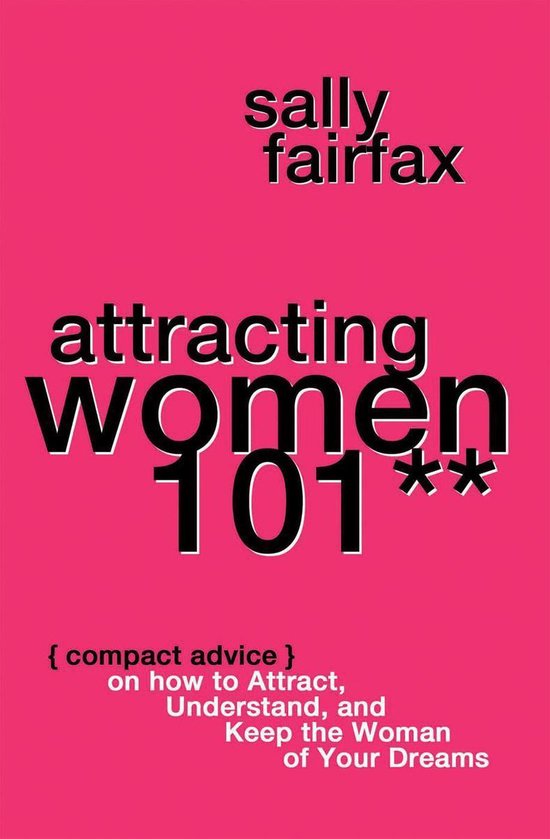 sally fairfax

attracting women 101**

{ compact advice } on how to Attract, Understand, and Keep the Woman of Your Dreams